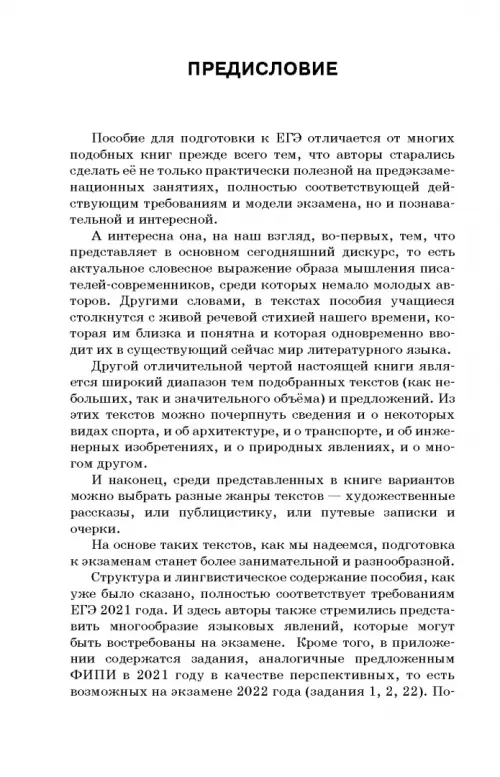 ПРЕДИСЛОВИЕ

Пособие для подготовки к ЕГЭ отличается от многих подобных книг прежде всего тем, что авторы старались сделать её не только практически полезной на предэкзаменационных занятиях, полностью соответствующей действующим требованиям и модели экзамена, но и познавательной и интересной.

А интересна она, на наш взгляд, во-первых, тем, что представляет в основном сегодняшний дискурс, то есть актуальное словесное выражение образа мышления писателей-современников, среди которых немало молодых авторов. Другими словами, в текстах пособия учащиеся столкнутся с живой речевой стихией нашего времени, которая им близка и понятна и которая одновременно вводит их в существующий сейчас мир литературного языка.

Другой отличительной чертой настоящей книги является широкий диапазон тем подобранных текстов (как небольших, так и значительного объёма) и предложений. Из этих текстов можно почерпнуть сведения и о некоторых видах спорта, и об архитектуре, и о транспорте, и об инженерных изобретениях, и о природных явлениях, и о многом другом.

И наконец, среди представленных в книге вариантов можно выбрать разные жанры текстов — художественные рассказы, или публицистику, или путевые записки и очерки.

На основе таких текстов, как мы надеемся, подготовка к экзаменам станет более занимательной и разнообразной.

Структура и лингвистическое содержание пособия, как уже было сказано, полностью соответствует требованиям ЕГЭ 2021 года. И здесь авторы также стремились представить многообразие языковых явлений, которые могут быть востребованы на экзамене. Кроме того, в приложении содержатся задания, аналогичные предложенным ФИПИ в 2021 году в качестве перспективных, то есть возможных на экзамене 2022 года (задания 1, 2, 22). По-